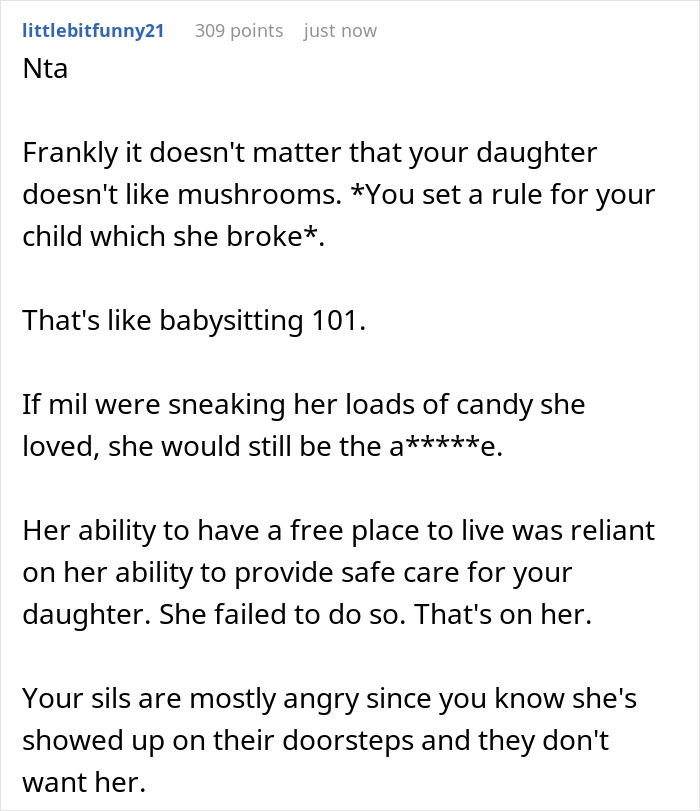 littlebitfunny21 309 points just now

Nta

Frankly it doesn't matter that your daughter doesn't like mushrooms. *You set a rule for your child which she broke*.

That's like babysitting 101.

If mil were sneaking her loads of candy she loved, she would still be the a*****e.

Her ability to have a free place to live was reliant on her ability to provide safe care for your daughter. She failed to do so. That's on her.

Your sils are mostly angry since you know she's showed up on their doorsteps and they don't want her.